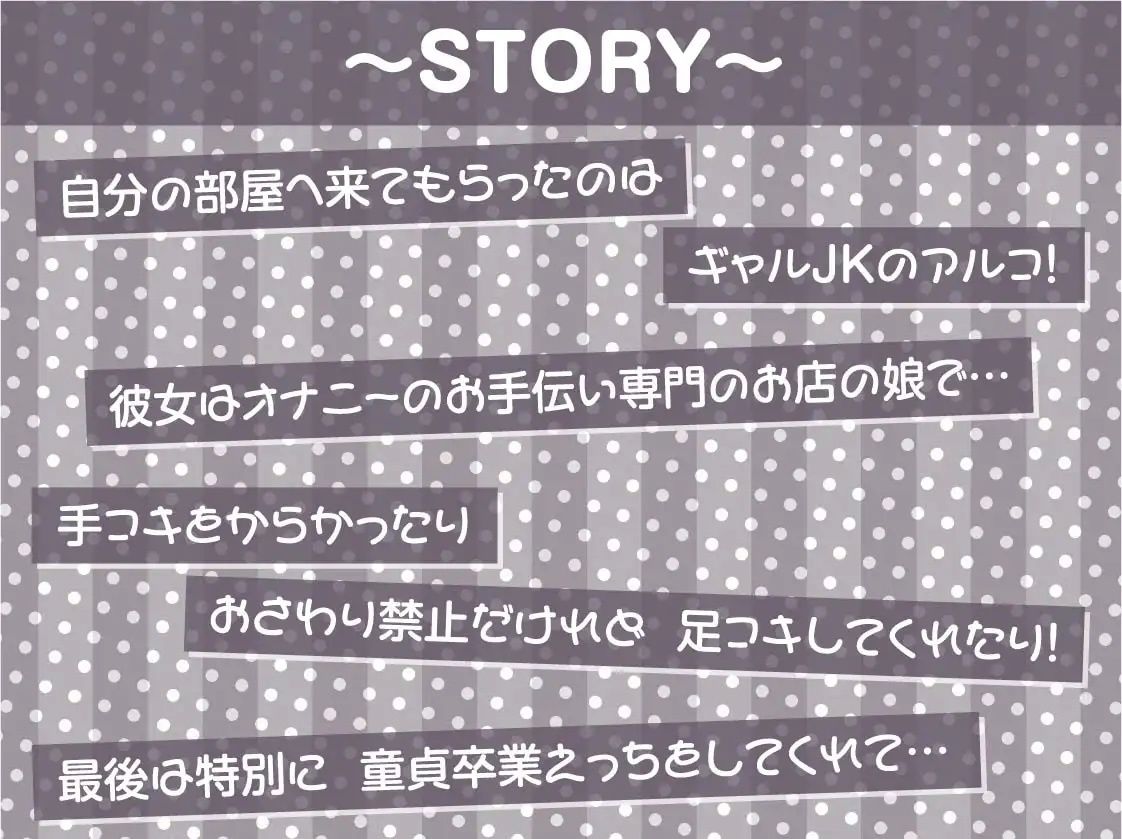 ～STORY～

自分の部屋へ来てもらったのは

ギャルJKのアルコ!

彼女はオナニーのお手伝い専門のお店の娘で…

手コキをからかったり

おさわり禁止だけれど　足コキしてくれたり!

最後は特別に　童貞卒業えっちをしてくれて…